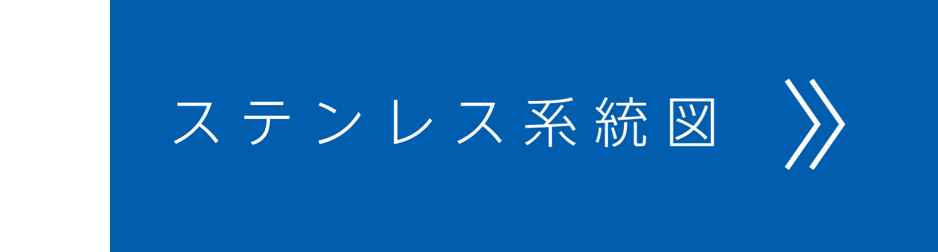 ステンレス系統図 》